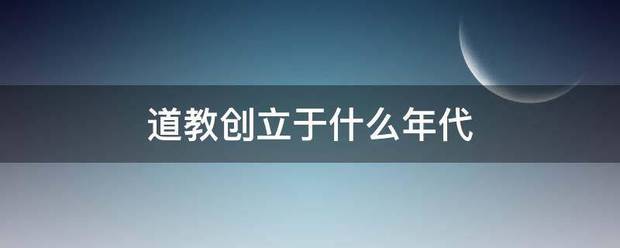 道教创立于什么年代